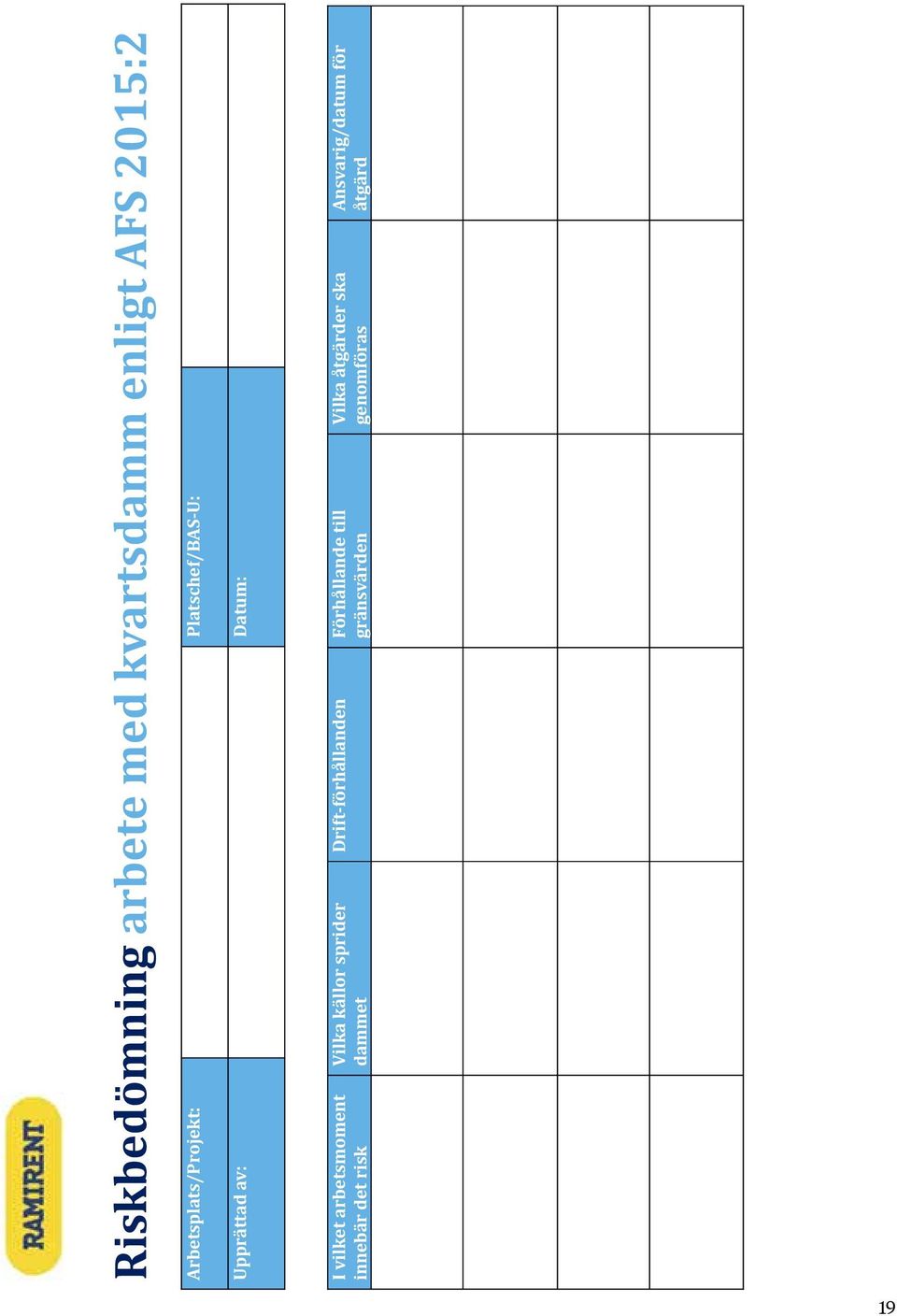 RAMIRENT

Riskbedömning arbete med kvartsdamm enligt AFS 2015:2

| Arbetsplats/Projekt: | | Platschef/BAS-U: | |
|---|---|---|---|
| Upprättad av: | | Datum: | |

| I vilket arbetsmoment innebär det risk | Vilka källor sprider dammet | Drift-förhållanden | Förhållande till gränsvärden | Vilka åtgärder ska genomföras | Ansvarig/datum för åtgärd |
|---|---|---|---|---|---|
| | | | | | |
| | | | | | |
| | | | | | |
| | | | | | |

19